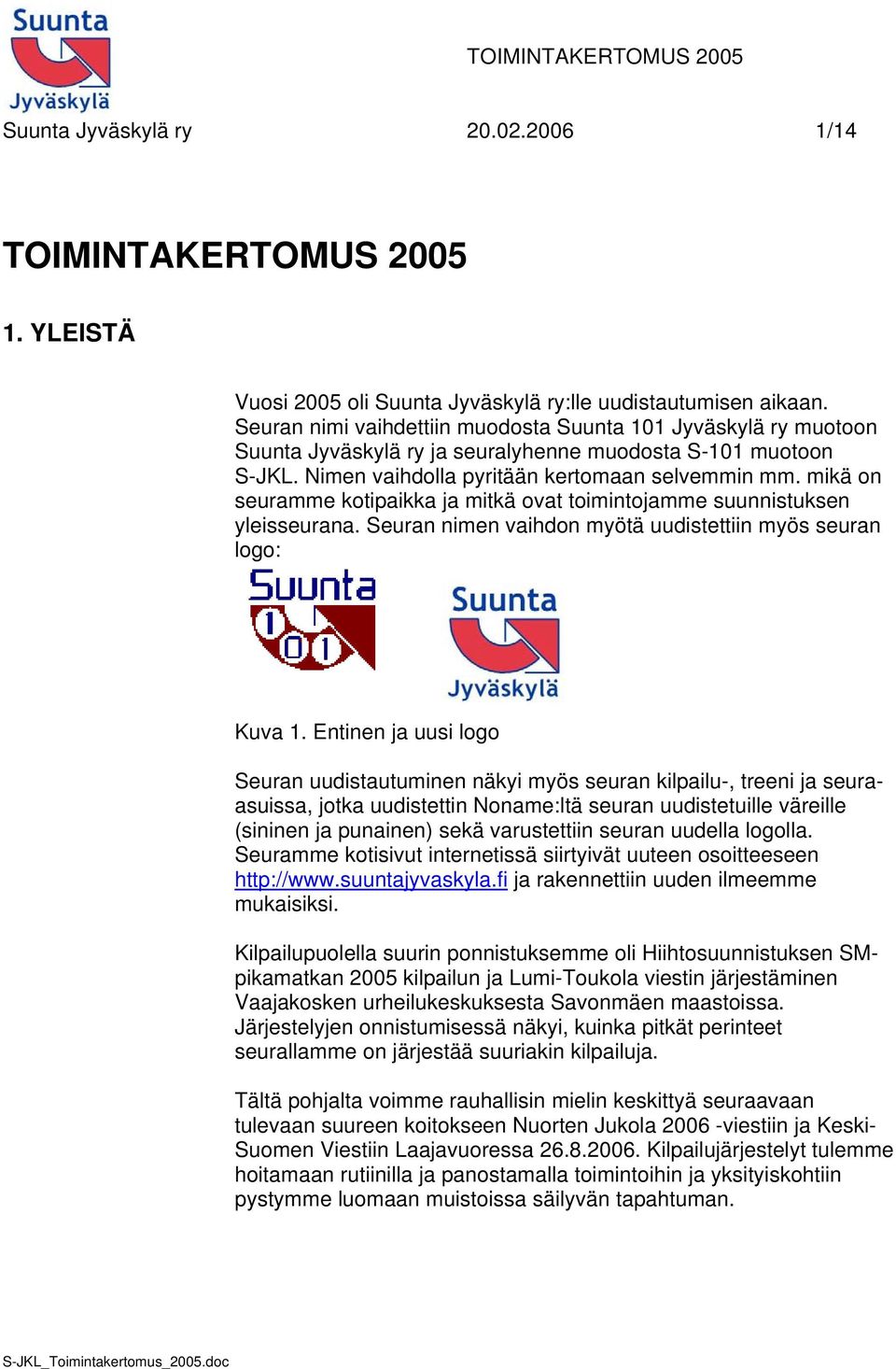 Suunta Jyväskylä

TOIMINTAKERTOMUS 2005

Suunta Jyväskylä ry 20.02.2006 1/14

TOIMINTAKERTOMUS 2005

1. YLEISTÄ

Vuosi 2005 oli Suunta Jyväskylä ry:lle uudistautumisen aikaan. Seuran nimi vaihdettiin muodosta Suunta 101 Jyväskylä ry muotoon Suunta Jyväskylä ry ja seuralyhenne muodosta S-101 muotoon S-JKL. Nimen vaihdolla pyritään kertomaan selvemmin mm. mikä on seuramme kotipaikka ja mitkä ovat toimintojamme suunnistuksen yleisseurana. Seuran nimen vaihdon myötä uudistettiin myös seuran logo:

Suunta 101

Suunta Jyväskylä

Kuva 1. Entinen ja uusi logo

Seuran uudistautuminen näkyi myös seuran kilpailu-, treeni ja seura-asuissa, jotka uudistettin Noname:ltä seuran uudistetuille väreille (sininen ja punainen) sekä varustettiin seuran uudella logolla. Seuramme kotisivut internetissä siirtyivät uuteen osoitteeseen http://www.suuntajyvaskyla.fi ja rakennettiin uuden ilmeemme mukaisiksi.

Kilpailupuolella suurin ponnistuksemme oli Hiihtosuunnistuksen SM-pikamatkan 2005 kilpailun ja Lumi-Toukola viestin järjestäminen Vaajakosken urheilukeskuksesta Savonmäen maastoissa. Järjestelyjen onnistumisessä näkyi, kuinka pitkät perinteet seurallamme on järjestää suuriakin kilpailuja.

Tältä pohjalta voimme rauhallisin mielin keskittyä seuraavaan tulevaan suureen koitokseen Nuorten Jukola 2006 -viestiin ja Keski-Suomen Viestiin Laajavuoressa 26.8.2006. Kilpailujärjestelyt tulemme hoitamaan rutiinilla ja panostamalla toimintoihin ja yksityiskohtiin pystymme luomaan muistoissa säilyvän tapahtuman.

S-JKL_Toimintakertomus_2005.doc